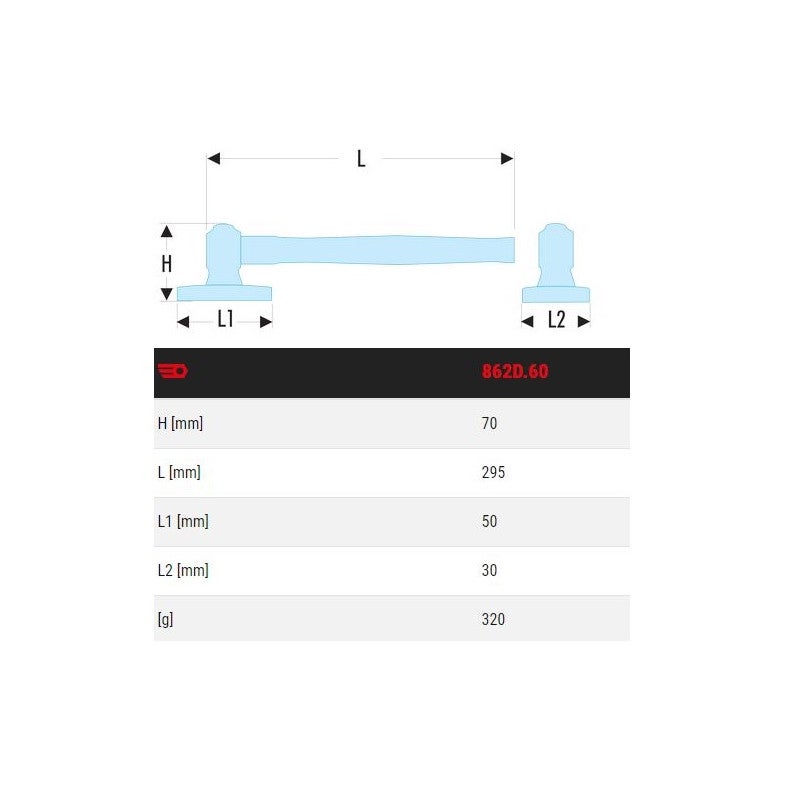 L

H

L1

L2

| | 862D.60 |
|---|---|
| H [mm] | 70 |
| L [mm] | 295 |
| L1 [mm] | 50 |
| L2 [mm] | 30 |
| [g] | 320 |